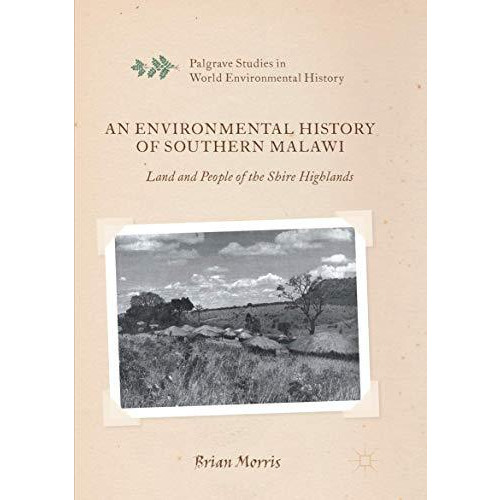 Palgrave Studies in
World Environmental History

AN ENVIRONMENTAL HISTORY
OF SOUTHERN MALAWI

Land and People of the Shire Highlands

Brian Morris